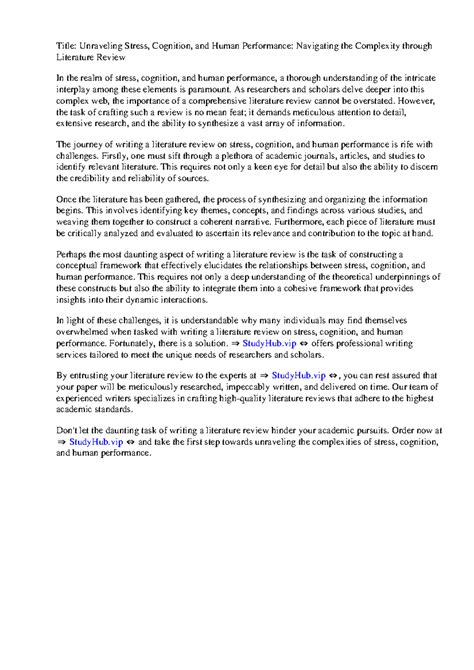 Title: Unraveling Stress, Cognition, and Human Performance: Navigating the Complexity through Literature Review

In the realm of stress, cognition, and human performance, a thorough understanding of the intricate interplay among these elements is paramount. As researchers and scholars delve deeper into this complex web, the importance of a comprehensive literature review cannot be overstated. However, the task of crafting such a review is no mean feat; it demands meticulous attention to detail, extensive research, and the ability to synthesize a vast array of information.

The journey of writing a literature review on stress, cognition, and human performance is rife with challenges. Firstly, one must sift through a plethora of academic journals, articles, and studies to identify relevant literature. This requires not only a keen eye for detail but also the ability to discern the credibility and reliability of sources.

Once the literature has been gathered, the process of synthesizing and organizing the information begins. This involves identifying key themes, concepts, and findings across various studies, and weaving them together to construct a coherent narrative. Furthermore, each piece of literature must be critically analyzed and evaluated to ascertain its relevance and contribution to the topic at hand.

Perhaps the most daunting aspect of writing a literature review is the task of constructing a conceptual framework that effectively elucidates the relationships between stress, cognition, and human performance. This requires not only a deep understanding of the theoretical underpinnings of these constructs but also the ability to integrate them into a cohesive framework that provides insights into their dynamic interactions.

In light of these challenges, it is understandable why many individuals may find themselves overwhelmed when tasked with writing a literature review on stress, cognition, and human performance. Fortunately, there is a solution. ⇒ StudyHub.vip ⇔ offers professional writing services tailored to meet the unique needs of researchers and scholars.

By entrusting your literature review to the experts at ⇒ StudyHub.vip ⇔, you can rest assured that your paper will be meticulously researched, impeccably written, and delivered on time. Our team of experienced writers specializes in crafting high-quality literature reviews that adhere to the highest academic standards.

Don't let the daunting task of writing a literature review hinder your academic pursuits. Order now at ⇒ StudyHub.vip ⇔ and take the first step towards unraveling the complexities of stress, cognition, and human performance.